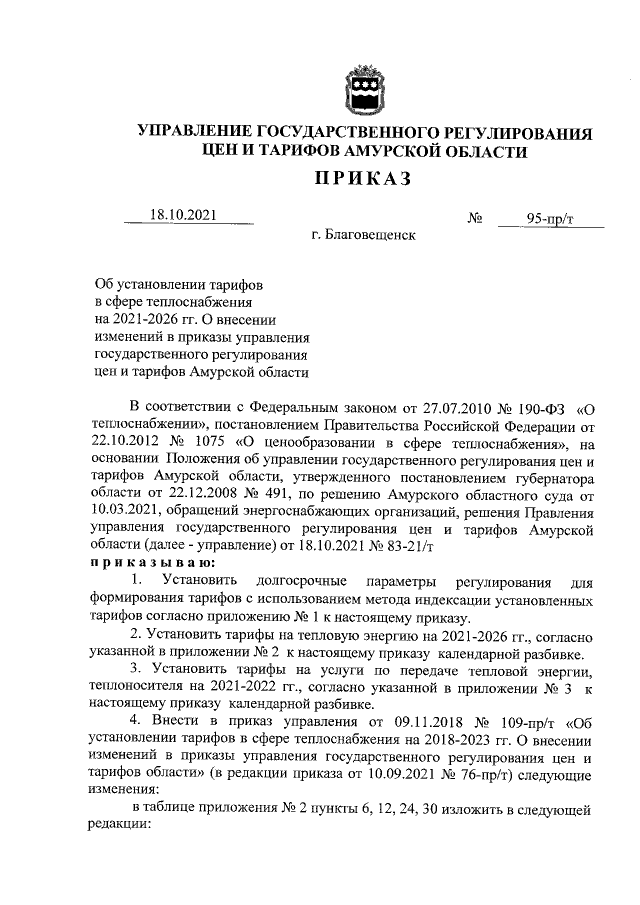 УПРАВЛЕНИЕ ГОСУДАРСТВЕННОГО РЕГУЛИРОВАНИЯ ЦЕН И ТАРИФОВ АМУРСКОЙ ОБЛАСТИ

ПРИКАЗ

18.10.2021 № 95-пр/т

г. Благовещенск

Об установлении тарифов в сфере теплоснабжения на 2021-2026 гг. О внесении изменений в приказы управления государственного регулирования цен и тарифов Амурской области

В соответствии с Федеральным законом от 27.07.2010 № 190-ФЗ «О теплоснабжении», постановлением Правительства Российской Федерации от 22.10.2012 № 1075 «О ценообразовании в сфере теплоснабжения», на основании Положения об управлении государственного регулирования цен и тарифов Амурской области, утвержденного постановлением губернатора области от 22.12.2008 № 491, по решению Амурского областного суда от 10.03.2021, обращений энергоснабжающих организаций, решения Правления управления государственного регулирования цен и тарифов Амурской области (далее - управление) от 18.10.2021 № 83-21/т

приказываю:

1. Установить долгосрочные параметры регулирования для формирования тарифов с использованием метода индексации установленных тарифов согласно приложению № 1 к настоящему приказу.

2. Установить тарифы на тепловую энергию на 2021-2026 гг., согласно указанной в приложении № 2 к настоящему приказу календарной разбивке.

3. Установить тарифы на услуги по передаче тепловой энергии, теплоносителя на 2021-2022 гг., согласно указанной в приложении № 3 к настоящему приказу календарной разбивке.

4. Внести в приказ управления от 09.11.2018 № 109-пр/т «Об установлении тарифов в сфере теплоснабжения на 2018-2023 гг. О внесении изменений в приказы управления государственного регулирования цен и тарифов области» (в редакции приказа от 10.09.2021 № 76-пр/т) следующие изменения:

в таблице приложения № 2 пункты 6, 12, 24, 30 изложить в следующей редакции: